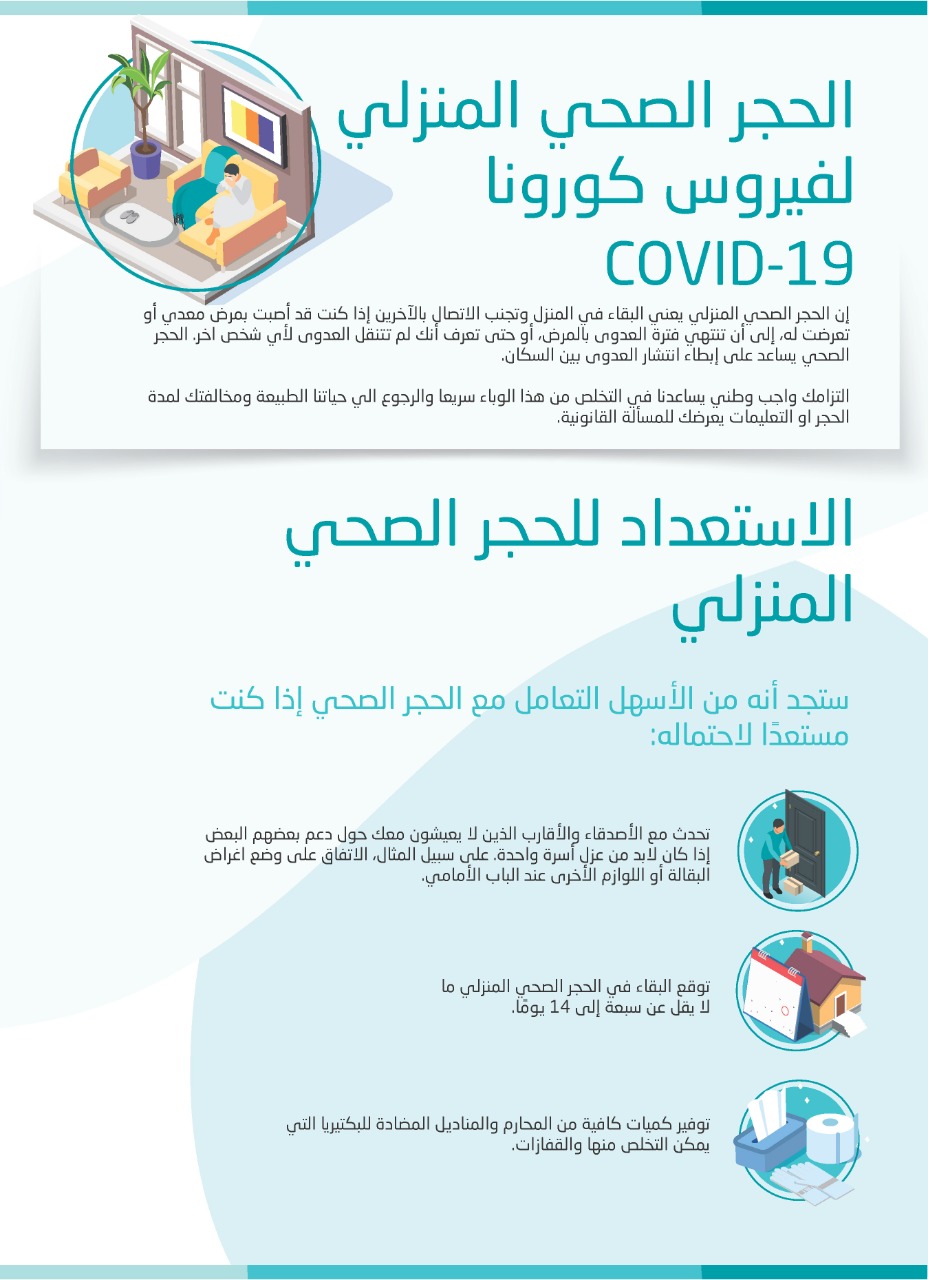 الحجر الصحي المنزلي لفيروس كورونا COVID-19

إن الحجر الصحي المنزلي يعني البقاء في المنزل وتجنب الاتصال بالآخرين إذا كنت قد أصبت بمرض معدي أو تعرضت له، إلى أن تنتهي فترة العدوى بالمرض، أو حتى تعرف أنك لم تتنقل العدوى لأي شخص اخر. الحجر الصحي يساعد على إبطاء انتشار العدوى بين السكان.

التزامك واجب وطني يساعدنا في التخلص من هذا الوباء سريعا والرجوع الي حياتنا الطبيعة ومخالفتك لمدة الحجر او التعليمات يعرضك للمسألة القانونية.

الاستعداد للحجر الصحي المنزلي

ستجد أنه من الأسهل التعامل مع الحجر الصحي إذا كنت مستعدًا لاحتماله:

تحدث مع الأصدقاء والأقارب الذين لا يعيشون معك حول دعم بعضهم البعض إذا كان لابد من عزل أسرة واحدة. على سبيل المثال، الاتفاق على وضع اغراض البقالة أو اللوازم الأخرى عند الباب الأمامي.

توقع البقاء في الحجر الصحي المنزلي ما لا يقل عن سبعة إلى 14 يومًا.

توفير كميات كافية من المحارم والمناديل المضادة للبكتيريا التي يمكن التخلص منها والقفازات.